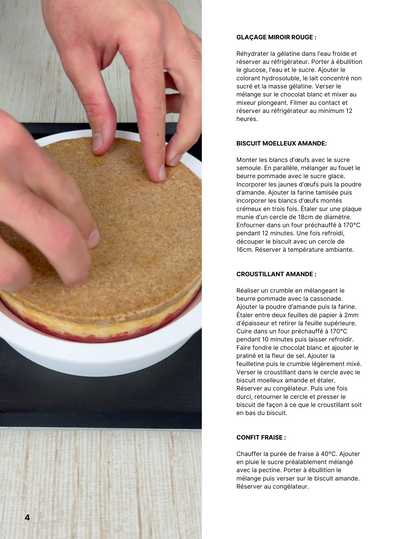 GLAÇAGE MIROIR ROUGE :

Réhydrater la gélatine dans l'eau froide et réserver au réfrigérateur. Porter à ébullition le glucose, l'eau et le sucre. Ajouter le colorant hydrosoluble, le lait concentré non sucré et la masse gélatine. Verser le mélange sur le chocolat blanc et mixer au mixeur plongeant. Filmer au contact et réserver au réfrigérateur au minimum 12 heures.

BISCUIT MOELLEUX AMANDE:

Monter les blancs d'œufs avec le sucre semoule. En parallèle, mélanger au fouet le beurre pommade avec le sucre glace. Incorporer les jaunes d'œufs puis la poudre d'amande. Ajouter la farine tamisée puis incorporer les blancs d'œufs montés crémeux en trois fois. Étaler sur une plaque munie d'un cercle de 18cm de diamètre. Enfourner dans un four préchauffé à 170°C pendant 12 minutes. Une fois refroidi, découper le biscuit avec un cercle de 16cm. Réserver à température ambiante.

CROUSTILLANT AMANDE :

Réaliser un crumble en mélangeant le beurre pommade avec la cassonade. Ajouter la poudre d'amande puis la farine. Étaler entre deux feuilles de papier à 2mm d'épaisseur et retirer la feuille supérieure. Cuire dans un four préchauffé à 170°C pendant 10 minutes puis laisser refroidir. Faire fondre le chocolat blanc et ajouter le praliné et la fleur de sel. Ajouter la feuilletine puis le crumble légèrement mixé. Verser le croustillant dans le cercle avec le biscuit moelleux amande et étaler. Réserver au congélateur. Puis une fois durci, retourner le cercle et presser le biscuit de façon à ce que le croustillant soit en bas du biscuit.

CONFIT FRAISE :

Chauffer la purée de fraise à 40°C. Ajouter en pluie le sucre préalablement mélangé avec la pectine. Porter à ébullition le mélange puis verser sur le biscuit amande. Réserver au congélateur.

4